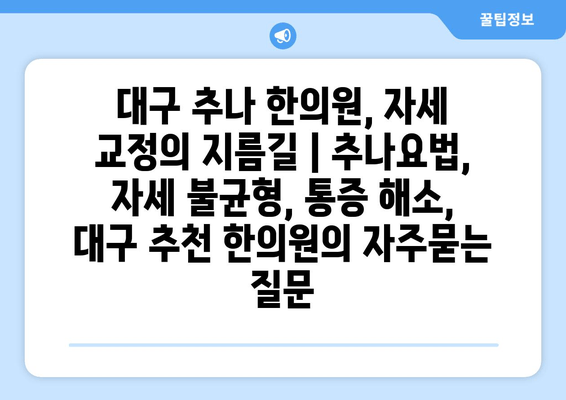 꿀팁정보

대구 추나 한의원, 자세 교정의 지름길 | 추나요법, 자세 불균형, 통증 해소, 대구 추천 한의원의 자주묻는 질문